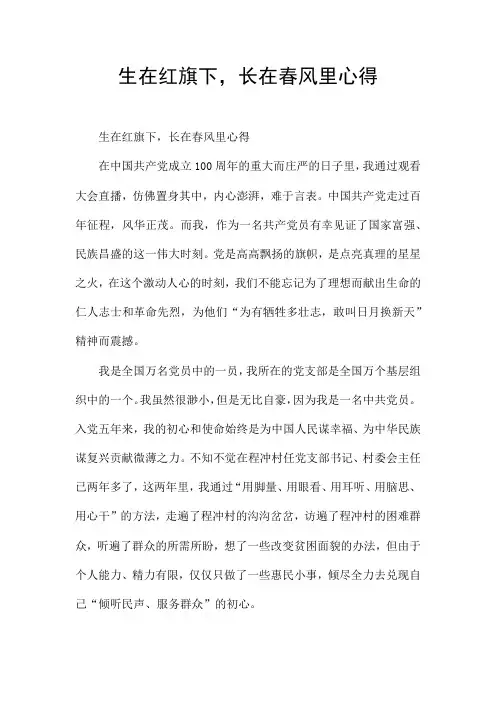 生在红旗下，长在春风里心得

生在红旗下，长在春风里心得

在中国共产党成立100周年的重大而庄严的日子里，我通过观看大会直播，仿佛置身其中，内心澎湃，难于言表。中国共产党走过百年征程，风华正茂。而我，作为一名共产党员有幸见证了国家富强、民族昌盛的这一伟大时刻。党是高高飘扬的旗帜，是点亮真理的星星之火，在这个激动人心的时刻，我们不能忘记为了理想而献出生命的仁人志士和革命先烈，为他们“为有牺牲多壮志，敢叫日月换新天”精神而震撼。

我是全国万名党员中的一员，我所在的党支部是全国万个基层组织中的一个。我虽然很渺小，但是无比自豪，因为我是一名中共党员。入党五年来，我的初心和使命始终是为中国人民谋幸福、为中华民族谋复兴贡献微薄之力。不知不觉在程冲村任党支部书记、村委会主任已两年多了，这两年里，我通过“用脚量、用眼看、用耳听、用脑思、用心干”的方法，走遍了程冲村的沟沟岔岔，访遍了程冲村的困难群众，听遍了群众的所需所盼，想了一些改变贫困面貌的办法，但由于个人能力、精力有限，仅仅只做了一些惠民小事，倾尽全力去兑现自己“倾听民声、服务群众”的初心。